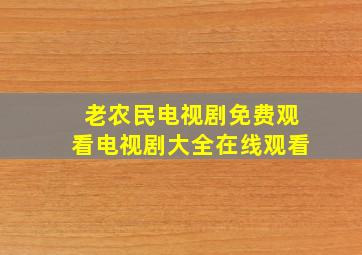 老农民电视剧免费观看电视剧大全在线观看